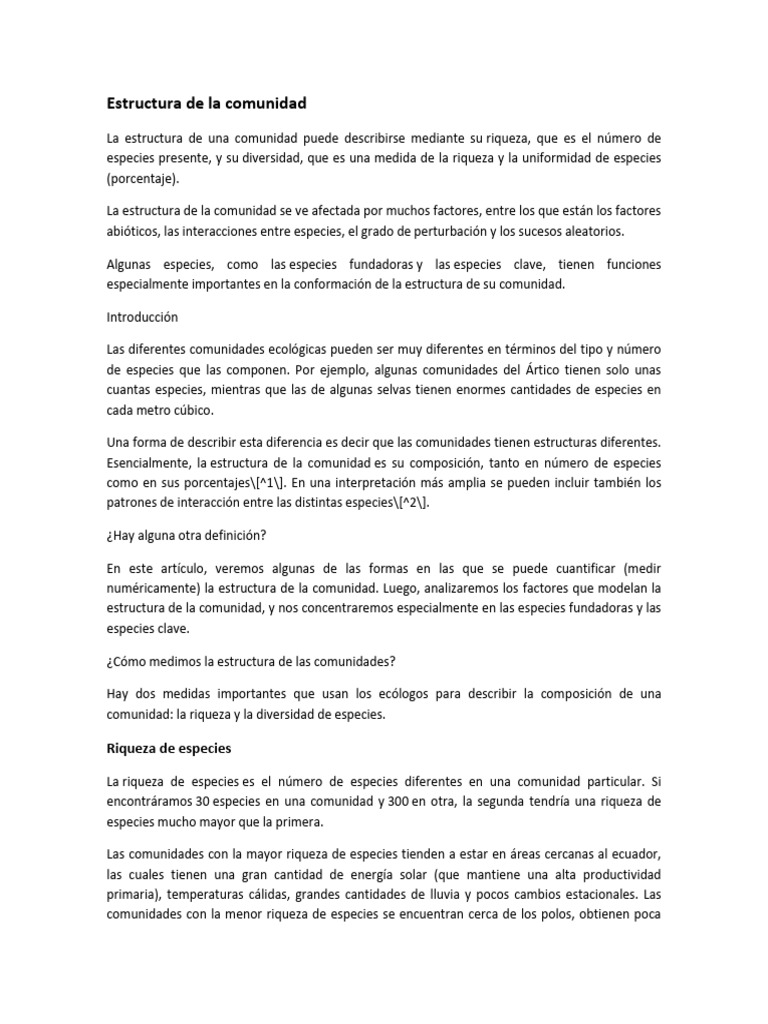 Estructura de la comunidad

La estructura de una comunidad puede describirse mediante su riqueza, que es el número de especies presente, y su diversidad, que es una medida de la riqueza y la uniformidad de especies (porcentaje).

La estructura de la comunidad se ve afectada por muchos factores, entre los que están los factores abióticos, las interacciones entre especies, el grado de perturbación y los sucesos aleatorios.

Algunas especies, como las especies fundadoras y las especies clave, tienen funciones especialmente importantes en la conformación de la estructura de su comunidad.

Introducción

Las diferentes comunidades ecológicas pueden ser muy diferentes en términos del tipo y número de especies que las componen. Por ejemplo, algunas comunidades del Ártico tienen solo unas cuantas especies, mientras que las de algunas selvas tienen enormes cantidades de especies en cada metro cúbico.

Una forma de describir esta diferencia es decir que las comunidades tienen estructuras diferentes. Esencialmente, la estructura de la comunidad es su composición, tanto en número de especies como en sus porcentajes\[^1\]. En una interpretación más amplia se pueden incluir también los patrones de interacción entre las distintas especies\[^2\].

¿Hay alguna otra definición?

En este artículo, veremos algunas de las formas en las que se puede cuantificar (medir numéricamente) la estructura de la comunidad. Luego, analizaremos los factores que modelan la estructura de la comunidad, y nos concentraremos especialmente en las especies fundadoras y las especies clave.

¿Cómo medimos la estructura de las comunidades?

Hay dos medidas importantes que usan los ecólogos para describir la composición de una comunidad: la riqueza y la diversidad de especies.

Riqueza de especies

La riqueza de especies es el número de especies diferentes en una comunidad particular. Si encontráramos 30 especies en una comunidad y 300 en otra, la segunda tendría una riqueza de especies mucho mayor que la primera.

Las comunidades con la mayor riqueza de especies tienden a estar en áreas cercanas al ecuador, las cuales tienen una gran cantidad de energía solar (que mantiene una alta productividad primaria), temperaturas cálidas, grandes cantidades de lluvia y pocos cambios estacionales. Las comunidades con la menor riqueza de especies se encuentran cerca de los polos, obtienen poca